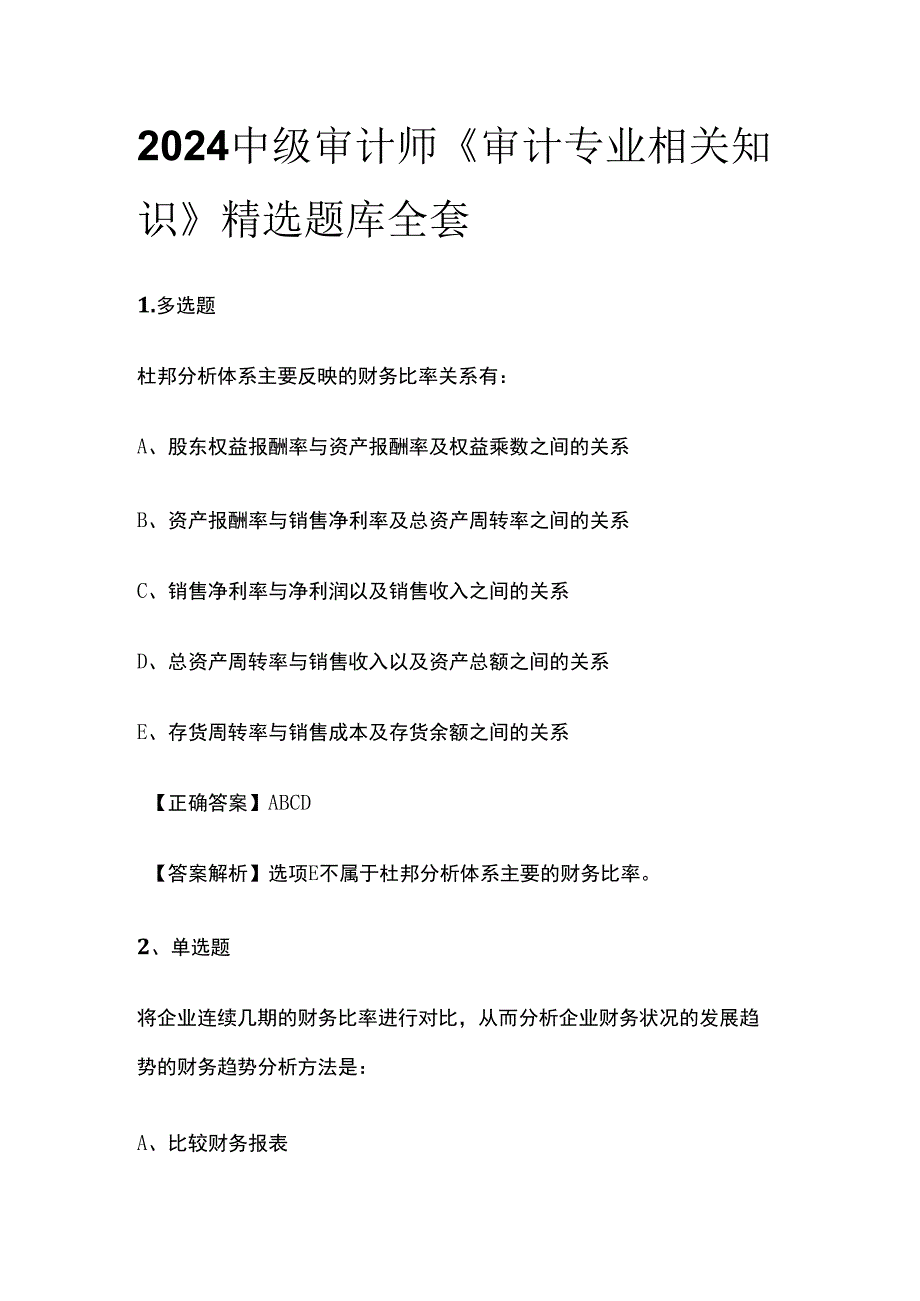 2024中级审计师《审计专业相关知识》精选题库全套

1.多选题

杜邦分析体系主要反映的财务比率关系有：

A、股东权益报酬率与资产报酬率及权益乘数之间的关系

B、资产报酬率与销售净利率及总资产周转率之间的关系

C、销售净利率与净利润以及销售收入之间的关系

D、总资产周转率与销售收入以及资产总额之间的关系

E、存货周转率与销售成本及存货余额之间的关系

【正确答案】ABCD

【答案解析】选项E不属于杜邦分析体系主要的财务比率。

2、单选题

将企业连续几期的财务比率进行对比，从而分析企业财务状况的发展趋势的财务趋势分析方法是：

A、比较财务报表